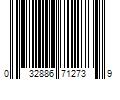 0 32886 71273 9